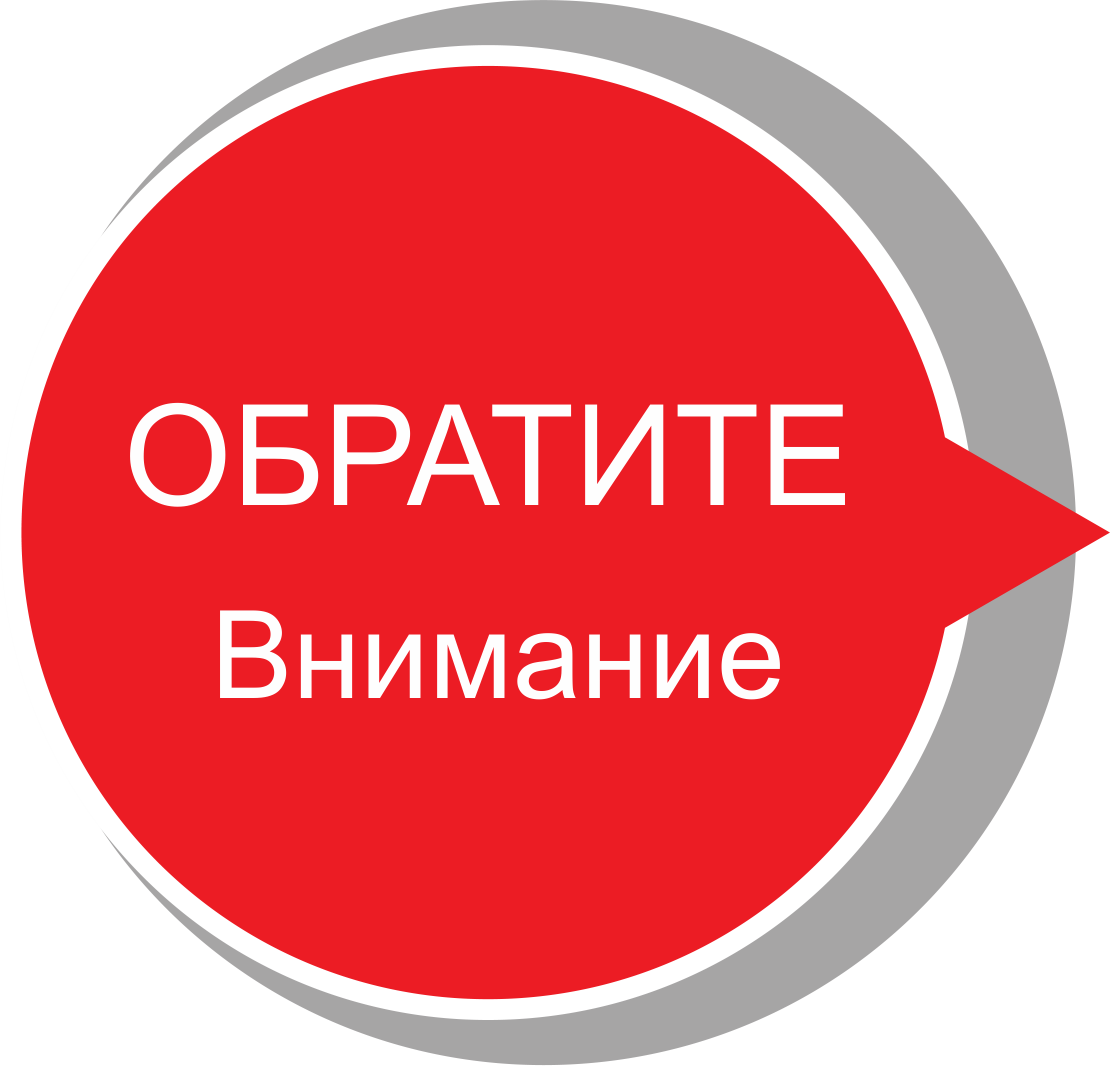 ОБРАТИТЕ
Внимание